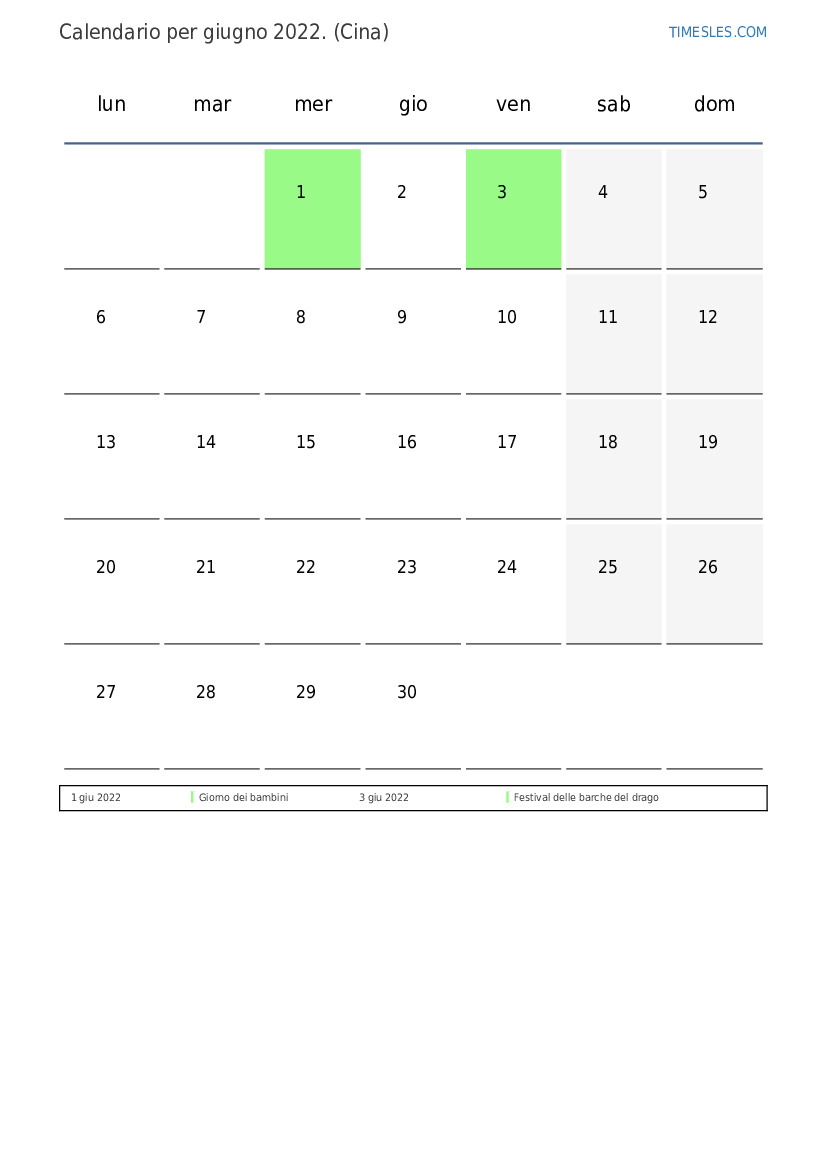 Calendario per giugno 2022. (Cina)

TIMESLES.COM

| lun | mar | mer | gio | ven | sab | dom |
|---|---|---|---|---|---|---|
| | | 1 | 2 | 3 | 4 | 5 |
| 6 | 7 | 8 | 9 | 10 | 11 | 12 |
| 13 | 14 | 15 | 16 | 17 | 18 | 19 |
| 20 | 21 | 22 | 23 | 24 | 25 | 26 |
| 27 | 28 | 29 | 30 | | | |

| 1 giu 2022 | Giorno dei bambini | 3 giu 2022 | Festival delle barche del drago |
|---|---|---|---|